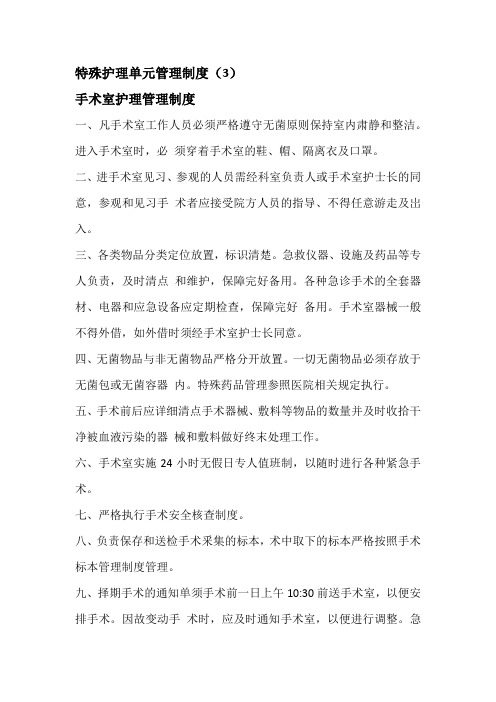 特殊护理单元管理制度（3）

手术室护理管理制度

一、凡手术室工作人员必须严格遵守无菌原则保持室内肃静和整洁。进入手术室时，必 须穿着手术室的鞋、帽、隔离衣及口罩。

二、进手术室见习、参观的人员需经科室负责人或手术室护士长的同意，参观和见习手 术者应接受院方人员的指导、不得任意游走及出入。

三、各类物品分类定位放置，标识清楚。急救仪器、设施及药品等专人负责，及时清点 和维护，保障完好备用。各种急诊手术的全套器材、电器和应急设备应定期检查，保障完好 备用。手术室器械一般不得外借，如外借时须经手术室护士长同意。

四、无菌物品与非无菌物品严格分开放置。一切无菌物品必须存放于无菌包或无菌容器 内。特殊药品管理参照医院相关规定执行。

五、手术前后应详细清点手术器械、敷料等物品的数量并及时收拾干净被血液污染的器 械和敷料做好终末处理工作。

六、手术室实施 24 小时无假日专人值班制，以随时进行各种紧急手术。

七、严格执行手术安全核查制度。

八、负责保存和送检手术采集的标本，术中取下的标本严格按照手术标本管理制度管理。

九、择期手术的通知单须手术前一日上午 10:30 前送手术室，以便安排手术。因故变动手 术时，应及时通知手术室，以便进行调整。急